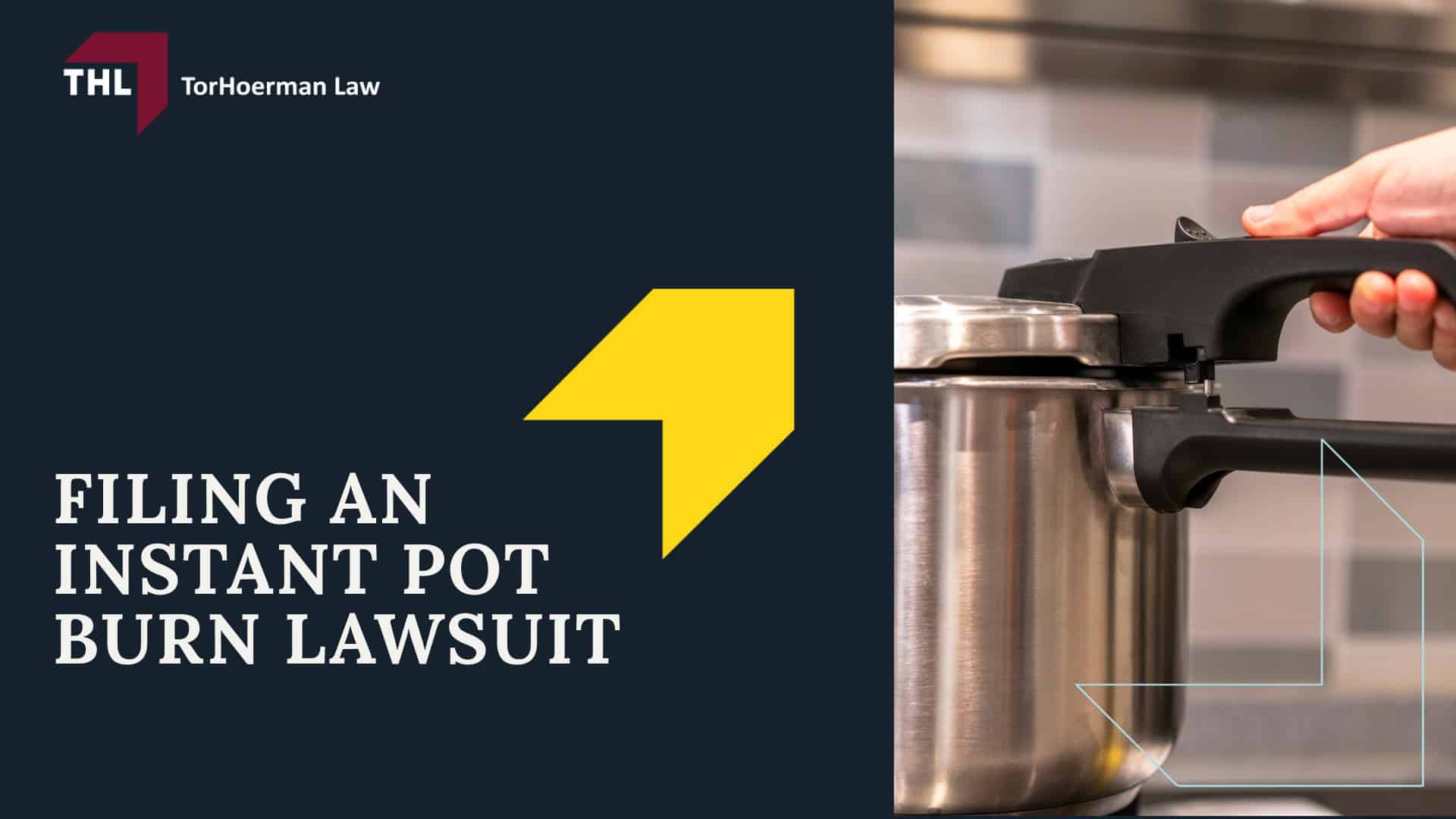 THL TorHoerman Law

FILING AN INSTANT POT BURN LAWSUIT